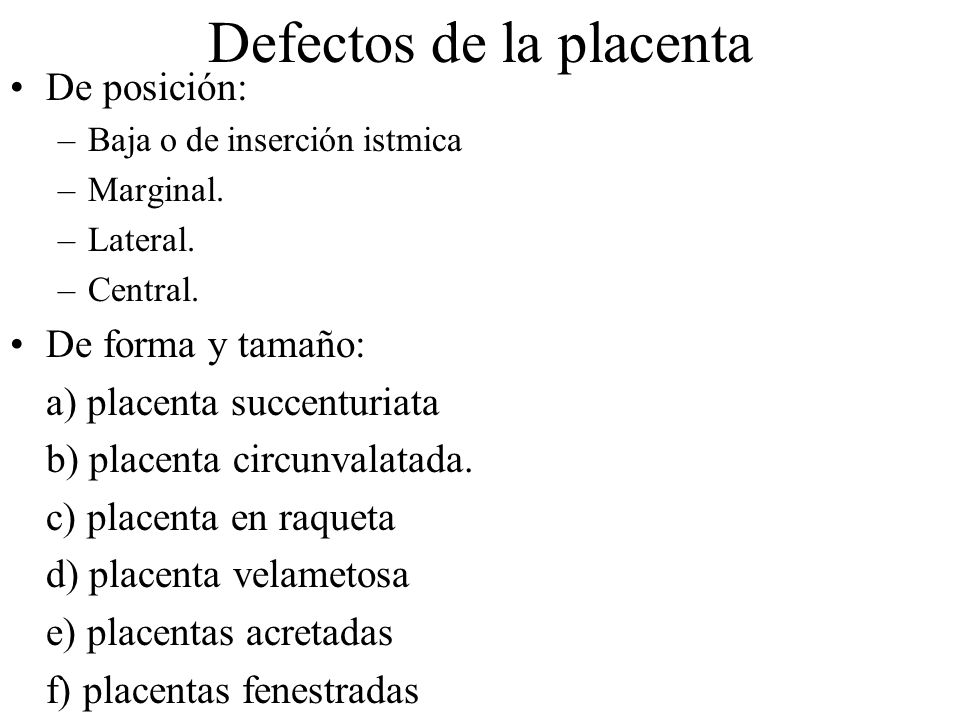 Defectos de la placenta

• De posición:
– Baja o de inserción istmica
– Marginal.
– Lateral.
– Central.

• De forma y tamaño:
a) placenta succenturiata
b) placenta circunvalatada.
c) placenta en raqueta
d) placenta velametosa
e) placentas acretadas
f) placentas fenestradas